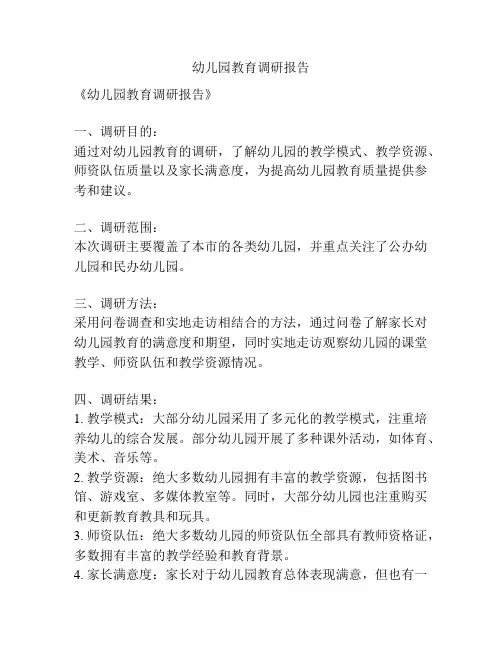 幼儿园教育调研报告

《幼儿园教育调研报告》

一、调研目的：
通过对幼儿园教育的调研，了解幼儿园的教学模式、教学资源、师资队伍质量以及家长满意度，为提高幼儿园教育质量提供参考和建议。

二、调研范围：
本次调研主要覆盖了本市的各类幼儿园，并重点关注了公办幼儿园和民办幼儿园。

三、调研方法：
采用问卷调查和实地走访相结合的方法，通过问卷了解家长对幼儿园教育的满意度和期望，同时实地走访观察幼儿园的课堂教学、师资队伍和教学资源情况。

四、调研结果：
1. 教学模式：大部分幼儿园采用了多元化的教学模式，注重培养幼儿的综合发展。部分幼儿园开展了多种课外活动，如体育、美术、音乐等。
2. 教学资源：绝大多数幼儿园拥有丰富的教学资源，包括图书馆、游戏室、多媒体教室等。同时，大部分幼儿园也注重购买和更新教育教具和玩具。
3. 师资队伍：绝大多数幼儿园的师资队伍全部具有教师资格证，多数拥有丰富的教学经验和教育背景。
4. 家长满意度：家长对于幼儿园教育总体表现满意，但也有一